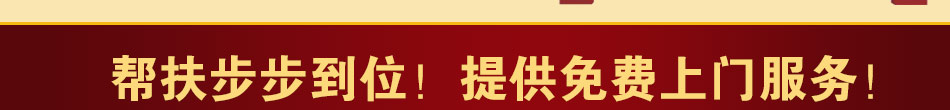 帮扶步步到位！提供免费上门服务！